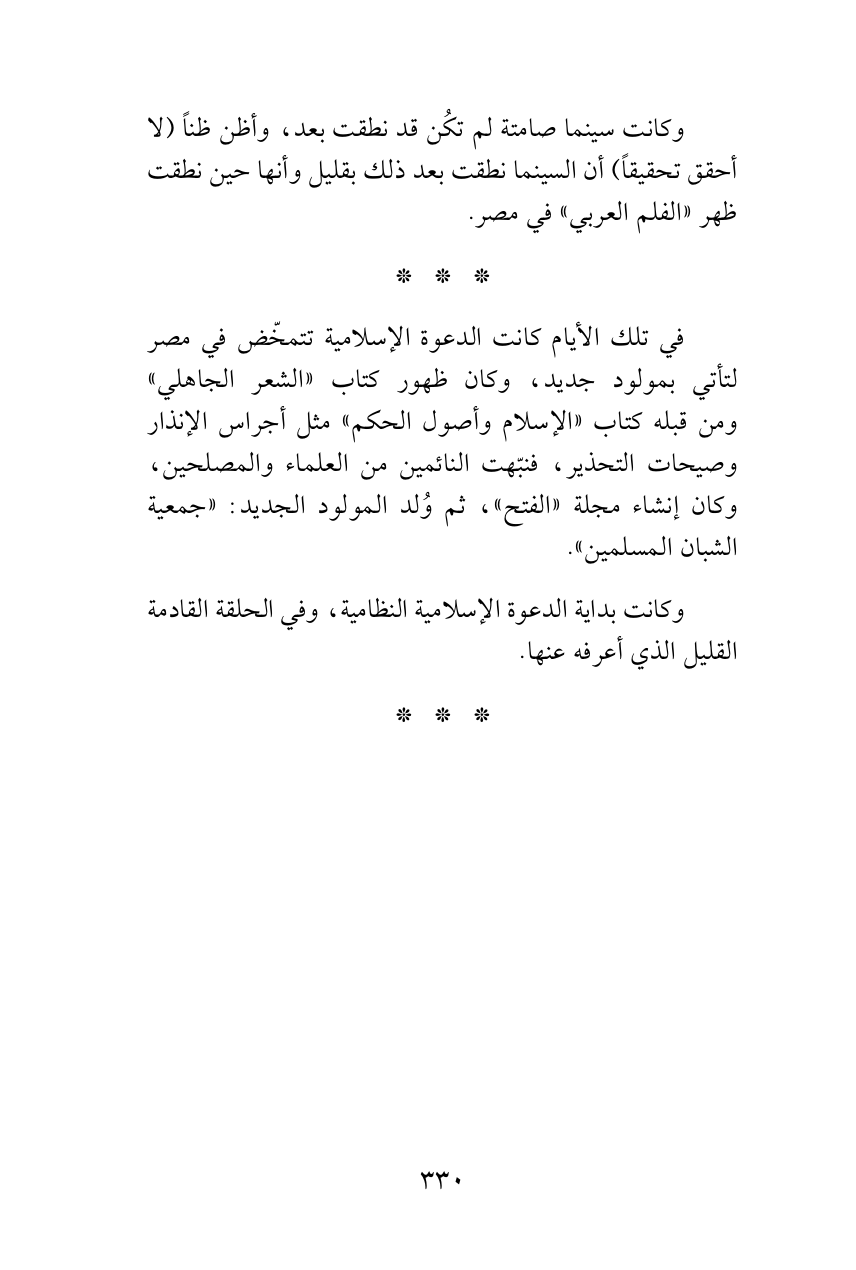 وكانت سينما صامتة لم تكُن قد نطقت بعد، وأظن ظناً (لا أحقق تحقيقاً) أن السينما نطقت بعد ذلك بقليل وأنها حين نطقت ظهر «الفلم العربي» في مصر.

* * *

في تلك الأيام كانت الدعوة الإسلامية تتمخّض في مصر لتأتي بمولود جديد، وكان ظهور كتاب «الشعر الجاهلي» ومن قبله كتاب «الإسلام وأصول الحكم» مثل أجراس الإنذار وصيحات التحذير، فنبّهت النائمين من العلماء والمصلحين، وكان إنشاء مجلة «الفتح»، ثم وُلد المولود الجديد: «جمعية الشبان المسلمين».

وكانت بداية الدعوة الإسلامية النظامية، وفي الحلقة القادمة القليل الذي أعرفه عنها.

* * *

٣٣٠